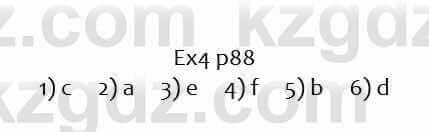 z.com kzgdz

Ex4 p88

1) c 2) a 3) e 4) f 5) b 6) d

kzgdz.com